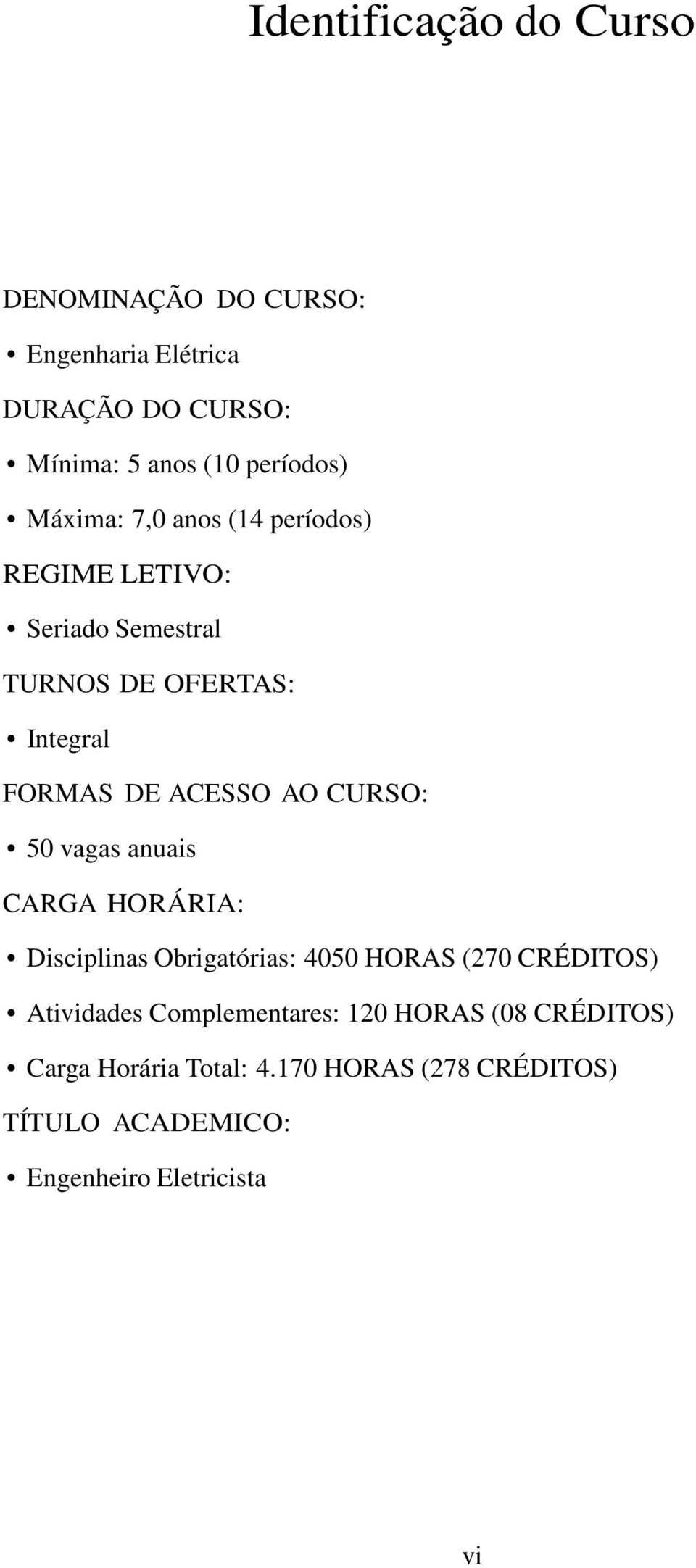 Identificação do Curso

DENOMINAÇÃO DO CURSO:

• Engenharia Elétrica

DURAÇÃO DO CURSO:

• Mínima: 5 anos (10 períodos)

• Máxima: 7,0 anos (14 períodos)

REGIME LETIVO:

• Seriado Semestral

TURNOS DE OFERTAS:

• Integral

FORMAS DE ACESSO AO CURSO:

• 50 vagas anuais

CARGA HORÁRIA:

• Disciplinas Obrigatórias: 4050 HORAS (270 CRÉDITOS)

• Atividades Complementares: 120 HORAS (08 CRÉDITOS)

• Carga Horária Total: 4.170 HORAS (278 CRÉDITOS)

TÍTULO ACADEMICO:

• Engenheiro Eletricista

vi